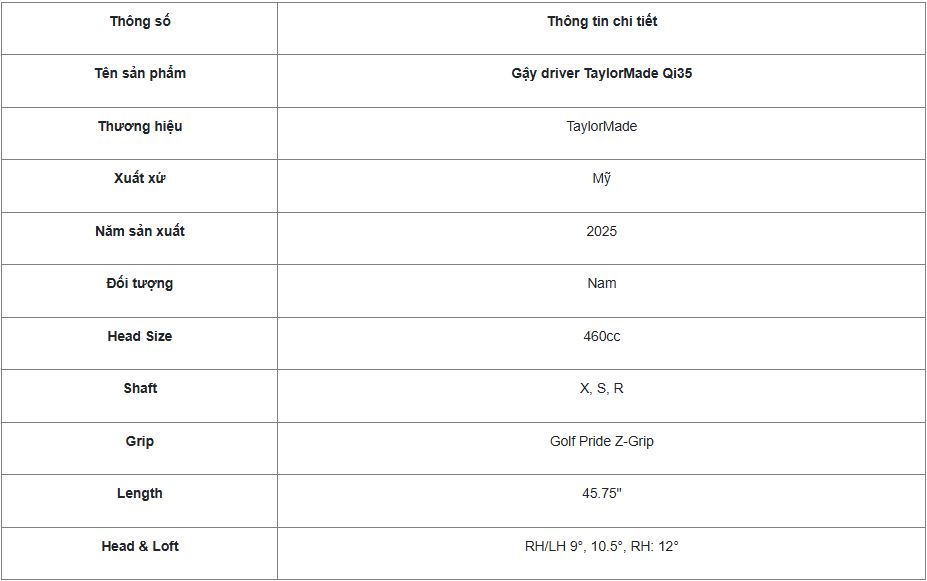 | Thông số | Thông tin chi tiết |
|---|---|
| Tên sản phẩm | Gậy driver TaylorMade Qi35 |
| Thương hiệu | TaylorMade |
| Xuất xứ | Mỹ |
| Năm sản xuất | 2025 |
| Đối tượng | Nam |
| Head Size | 460cc |
| Shaft | X, S, R |
| Grip | Golf Pride Z-Grip |
| Length | 45.75" |
| Head & Loft | RH/LH 9°, 10.5°, RH: 12° |